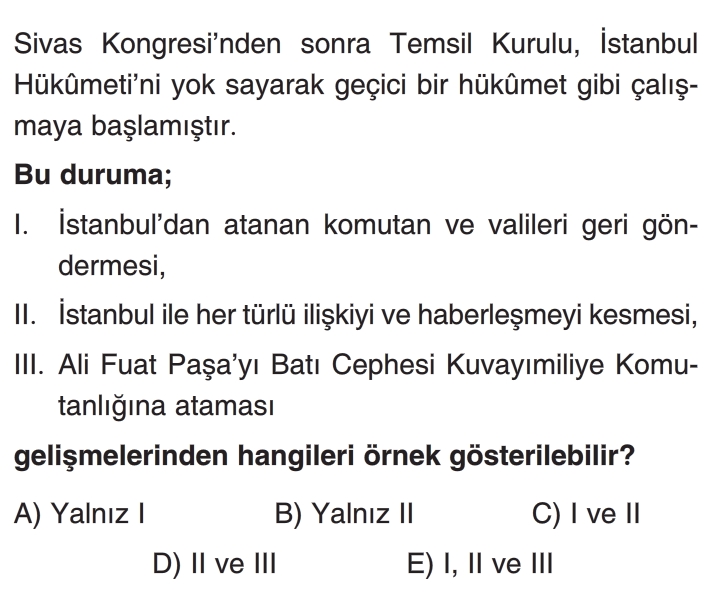 Sivas Kongresi'nden sonra Temsil Kurulu, İstanbul Hükûmeti'ni yok sayarak geçici bir hükûmet gibi çalışmaya başlamıştır.

Bu duruma;

I. İstanbul'dan atanan komutan ve valileri geri göndermesi,

II. İstanbul ile her türlü ilişkiyi ve haberleşmeyi kesmesi,

III. Ali Fuat Paşa'yı Batı Cephesi Kuvayımiliye Komutanlığına ataması

gelişmelerinden hangileri örnek gösterilebilir?

A) Yalnız I B) Yalnız II C) I ve II

D) II ve III E) I, II ve III